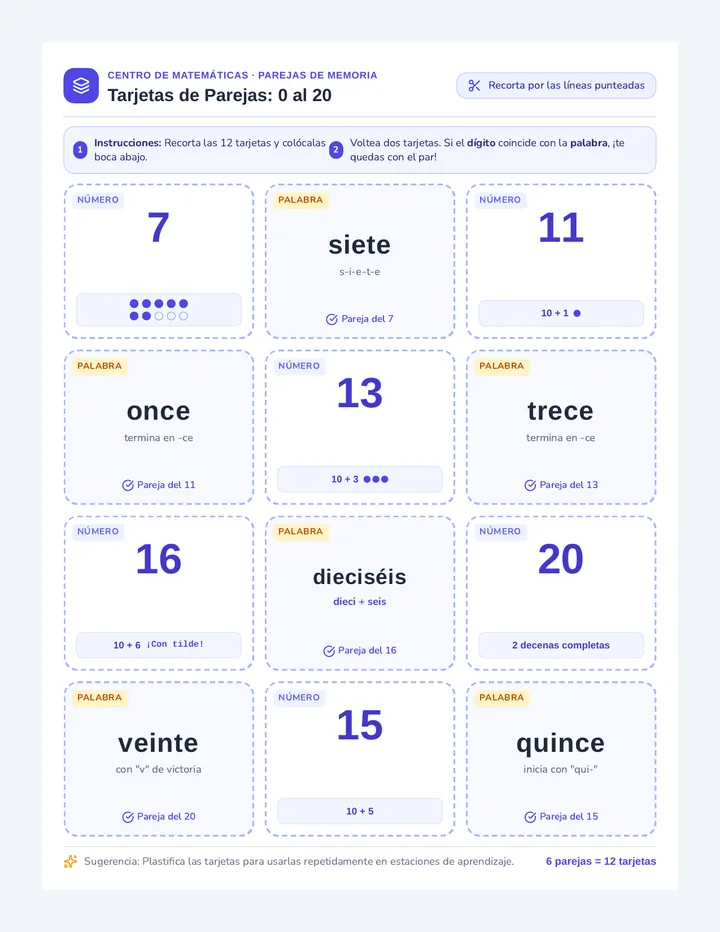 CENTRO DE MATEMÁTICAS · PAREJAS DE MEMORIA
Tarjetas de Parejas: 0 al 20

Recorta por las líneas punteadas

1 Instrucciones: Recorta las 12 tarjetas y colócalas boca abajo.

2 Voltea dos tarjetas. Si el dígito coincide con la palabra, ¡te quedas con el par!

NÚMERO
7

PALABRA
siete
s-i-e-t-e
Pareja del 7

NÚMERO
11
10 + 1

PALABRA
once
termina en -ce
Pareja del 11

NÚMERO
13
10 + 3

PALABRA
trece
termina en -ce
Pareja del 13

NÚMERO
16
10 + 6 ¡Con tilde!

PALABRA
dieciséis
dieci + seis
Pareja del 16

NÚMERO
20
2 decenas completas

PALABRA
veinte
con "v" de victoria
Pareja del 20

NÚMERO
15
10 + 5

PALABRA
quince
inicia con "qui-"
Pareja del 15

Sugerencia: Plastifica las tarjetas para usarlas repetidamente en estaciones de aprendizaje.

6 parejas = 12 tarjetas